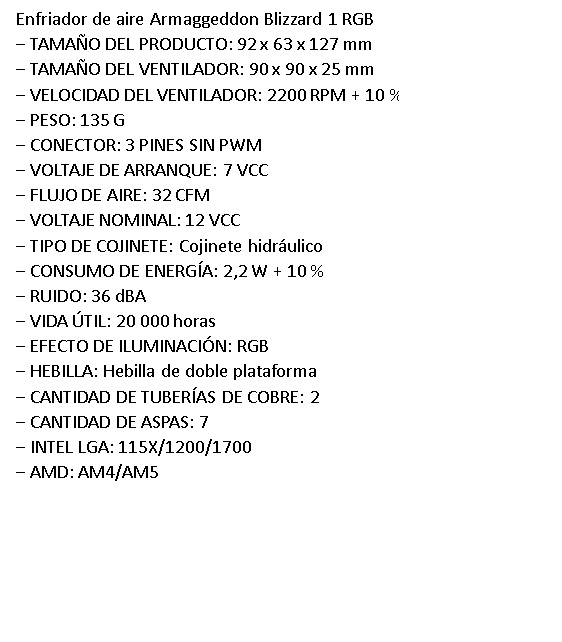 Enfriador de aire Armaggeddon Blizzard 1 RGB
– TAMAÑO DEL PRODUCTO: 92 x 63 x 127 mm
– TAMAÑO DEL VENTILADOR: 90 x 90 x 25 mm
– VELOCIDAD DEL VENTILADOR: 2200 RPM + 10 %
– PESO: 135 G
– CONECTOR: 3 PINES SIN PWM
– VOLTAJE DE ARRANQUE: 7 VCC
– FLUJO DE AIRE: 32 CFM
– VOLTAJE NOMINAL: 12 VCC
– TIPO DE COJINETE: Cojinete hidráulico
– CONSUMO DE ENERGÍA: 2,2 W + 10 %
– RUIDO: 36 dBA
– VIDA ÚTIL: 20 000 horas
– EFECTO DE ILUMINACIÓN: RGB
– HEBILLA: Hebilla de doble plataforma
– CANTIDAD DE TUBERÍAS DE COBRE: 2
– CANTIDAD DE ASPAS: 7
– INTEL LGA: 115X/1200/1700
– AMD: AM4/AM5